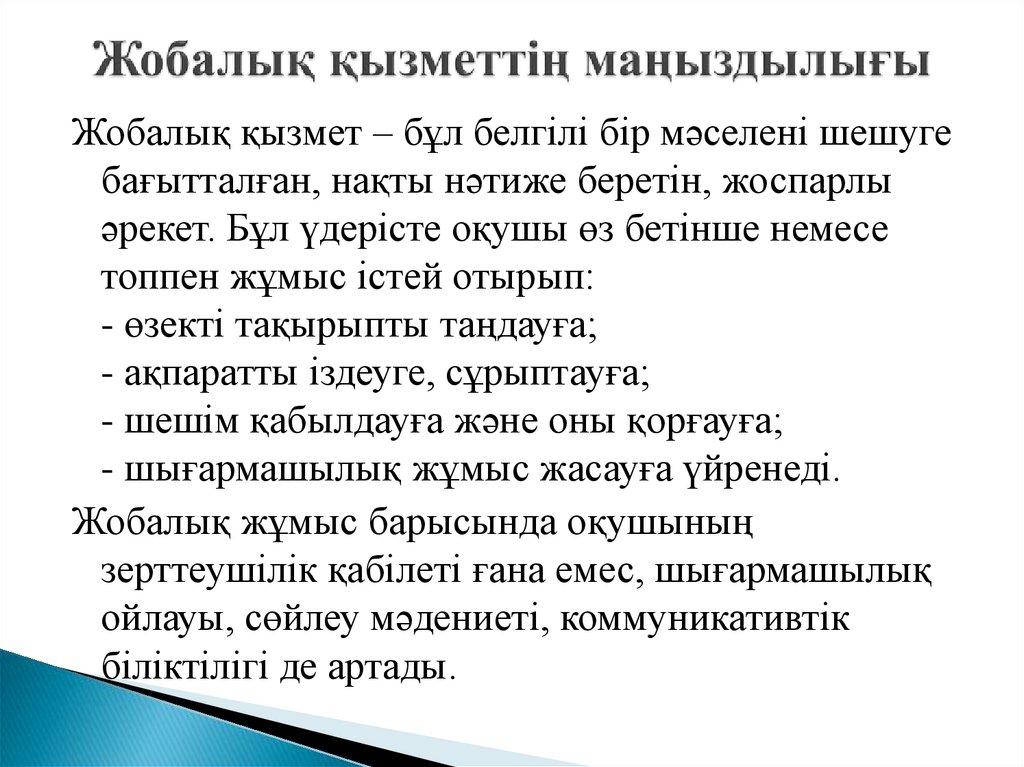 Жобалық қызметтің маңыздылығы

Жобалық қызмет – бұл белгілі бір мәселені шешуге бағытталған, нақты нәтиже беретін, жоспарлы әрекет. Бұл үдерісте оқушы өз бетінше немесе топпен жұмыс істей отырып:
- өзекті тақырыпты таңдауға;
- ақпаратты іздеуге, сұрыптауға;
- шешім қабылдауға және оны қорғауға;
- шығармашылық жұмыс жасауға үйренеді.

Жобалық жұмыс барысында оқушының зерттеушілік қабілеті ғана емес, шығармашылық ойлауы, сөйлеу мәдениеті, коммуникативтік біліктілігі де артады.